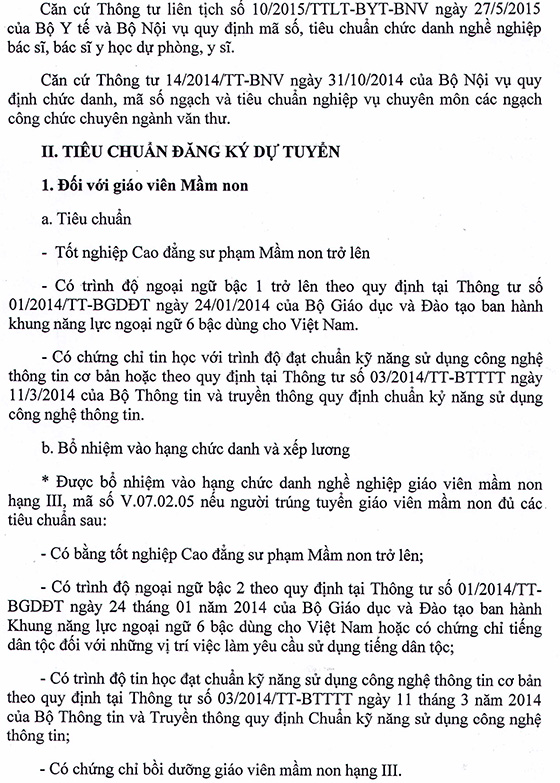 Căn cứ Thông tư liên tịch số 10/2015/TTLT-BYT-BNV ngày 27/5/2015 của Bộ Y tế và Bộ Nội vụ quy định mã số, tiêu chuẩn chức danh nghề nghiệp bác sĩ, bác sĩ y học dự phòng, y sĩ.

Căn cứ Thông tư 14/2014/TT-BNV ngày 31/10/2014 của Bộ Nội vụ quy định chức danh, mã số ngạch và tiêu chuẩn nghiệp vụ chuyên môn các ngạch công chức chuyên ngành văn thư.

II. TIÊU CHUẨN ĐĂNG KÝ DỰ TUYỂN

1. Đối với giáo viên Mầm non

a. Tiêu chuẩn

- Tốt nghiệp Cao đẳng sư phạm Mầm non trở lên

- Có trình độ ngoại ngữ bậc 1 trở lên theo quy định tại Thông tư số 01/2014/TT-BGDĐT ngày 24/01/2014 của Bộ Giáo dục và Đào tạo ban hành khung năng lực ngoại ngữ 6 bậc dùng cho Việt Nam.

- Có chứng chỉ tin học với trình độ đạt chuẩn kỹ năng sử dụng công nghệ thông tin cơ bản hoặc theo quy định tại Thông tư số 03/2014/TT-BTTTT ngày 11/3/2014 của Bộ Thông tin và truyền thông quy định chuẩn kỷ năng sử dụng công nghệ thông tin.

b. Bổ nhiệm vào hạng chức danh và xếp lương

* Được bổ nhiệm vào hạng chức danh nghề nghiệp giáo viên mầm non hạng III, mã số V.07.02.05 nếu người trúng tuyển giáo viên mầm non đủ các tiêu chuẩn sau:

- Có bằng tốt nghiệp Cao đẳng sư phạm Mầm non trở lên;

- Có trình độ ngoại ngữ bậc 2 theo quy định tại Thông tư số 01/2014/TT-BGDĐT ngày 24 tháng 01 năm 2014 của Bộ Giáo dục và Đào tạo ban hành Khung năng lực ngoại ngữ 6 bậc dùng cho Việt Nam hoặc có chứng chỉ tiếng dân tộc đối với những vị trí việc làm yêu cầu sử dụng tiếng dân tộc;

- Có trình độ tin học đạt chuẩn kỹ năng sử dụng công nghệ thông tin cơ bản theo quy định tại Thông tư số 03/2014/TT-BTTTT ngày 11 tháng 3 năm 2014 của Bộ Thông tin và Truyền thông quy định Chuẩn kỹ năng sử dụng công nghệ thông tin;

- Có chứng chỉ bồi dưỡng giáo viên mầm non hạng III.